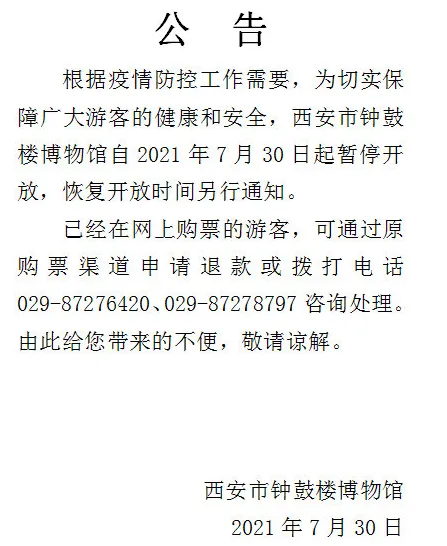 公 告

根据疫情防控工作需要，为切实保障广大游客的健康和安全，西安市钟鼓楼博物馆自 2021 年 7 月 30 日起暂停开放，恢复开放时间另行通知。

已经在网上购票的游客，可通过原购票渠道申请退款或拨打电话 029-87276420、029-87278797 咨询处理。由此给您带来的不便，敬请谅解。

西安市钟鼓楼博物馆
2021 年 7 月 30 日